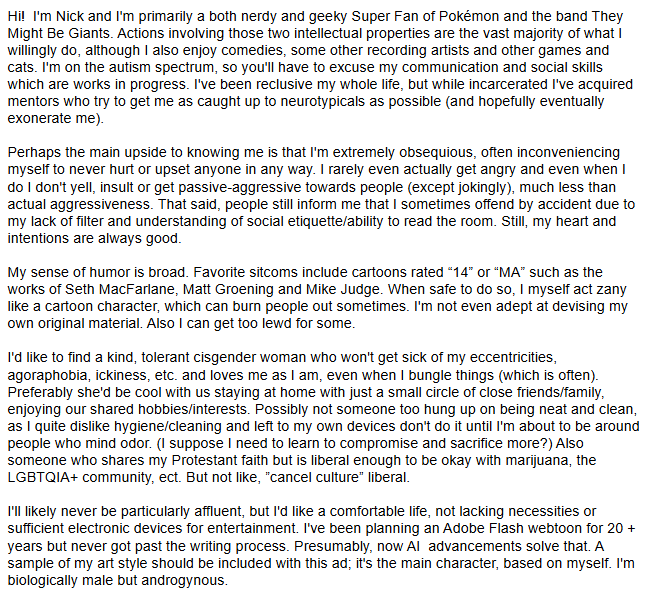 Hi! I'm Nick and I'm primarily a both nerdy and geeky Super Fan of Pokémon and the band They Might Be Giants. Actions involving those two intellectual properties are the vast majority of what I willingly do, although I also enjoy comedies, some other recording artists and other games and cats. I'm on the autism spectrum, so you'll have to excuse my communication and social skills which are works in progress. I've been reclusive my whole life, but while incarcerated I've acquired mentors who try to get me as caught up to neurotypicals as possible (and hopefully eventually exonerate me).

Perhaps the main upside to knowing me is that I'm extremely obsequious, often inconveniencing myself to never hurt or upset anyone in any way. I rarely even actually get angry and even when I do I don't yell, insult or get passive-aggressive towards people (except jokingly), much less than actual aggressiveness. That said, people still inform me that I sometimes offend by accident due to my lack of filter and understanding of social etiquette/ability to read the room. Still, my heart and intentions are always good.

My sense of humor is broad. Favorite sitcoms include cartoons rated “14” or “MA” such as the works of Seth MacFarlane, Matt Groening and Mike Judge. When safe to do so, I myself act zany like a cartoon character, which can burn people out sometimes. I'm not even adept at devising my own original material. Also I can get too lewd for some.

I'd like to find a kind, tolerant cisgender woman who won't get sick of my eccentricities, agoraphobia, ickiness, etc. and loves me as I am, even when I bungle things (which is often). Preferably she'd be cool with us staying at home with just a small circle of close friends/family, enjoying our shared hobbies/interests. Possibly not someone too hung up on being neat and clean, as I quite dislike hygiene/cleaning and left to my own devices don't do it until I'm about to be around people who mind odor. (I suppose I need to learn to compromise and sacrifice more?) Also someone who shares my Protestant faith but is liberal enough to be okay with marijuana, the LGBTQIA+ community, ect. But not like, ”cancel culture” liberal.

I'll likely never be particularly affluent, but I'd like a comfortable life, not lacking necessities or sufficient electronic devices for entertainment. I've been planning an Adobe Flash webtoon for 20 + years but never got past the writing process. Presumably, now AI advancements solve that. A sample of my art style should be included with this ad; it's the main character, based on myself. I'm biologically male but androgynous.